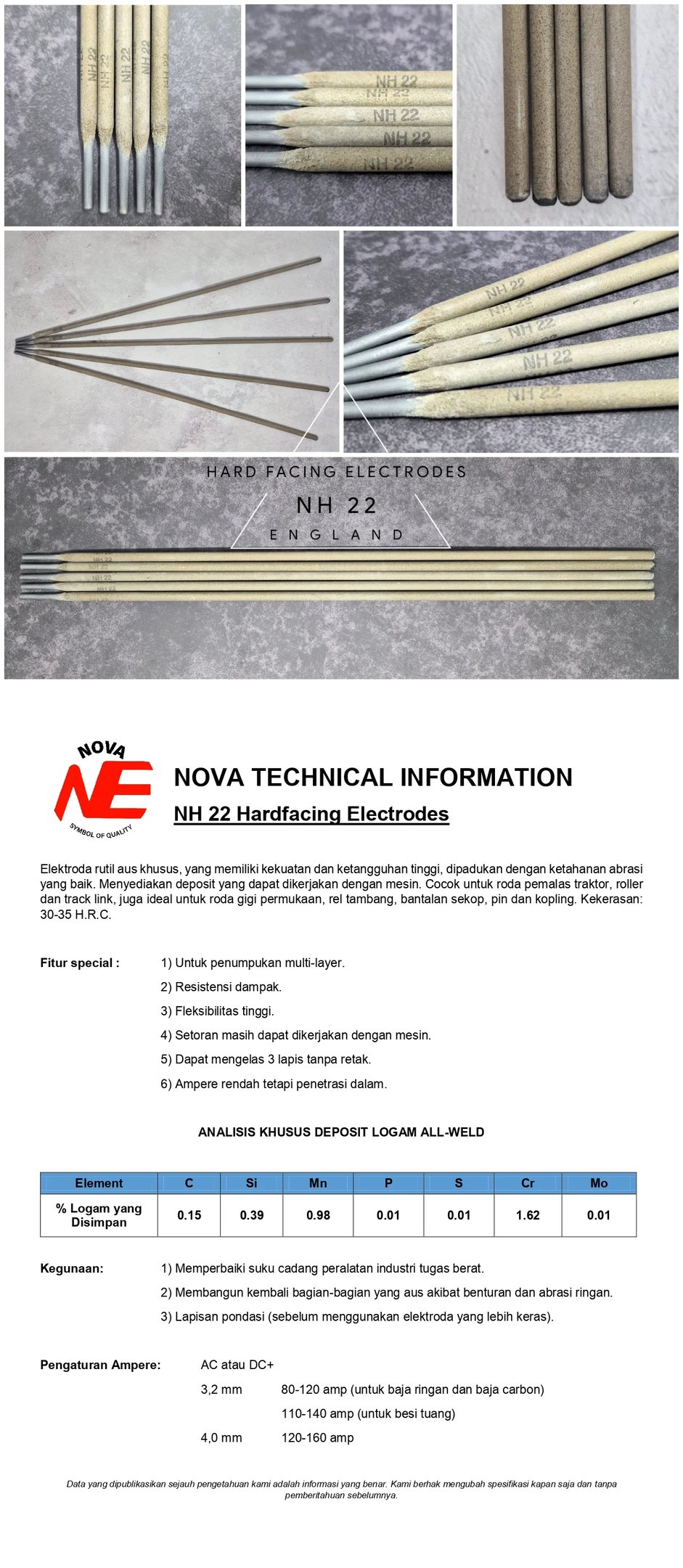 NH 22
NH 22
NH 22
NH 22
NH 22

NH 22
NH 22
NH 22
NH 22
NH 22

NH 22
NH 22
NH 22
NH 22
NH 22

HARD FACING ELECTRODES
NH 22
ENGLAND

NH 22
NH 22
NH 22
NH 22

NOVA
NE
SYMBOL OF QUALITY

NOVA TECHNICAL INFORMATION
NH 22 Hardfacing Electrodes

Elektroda rutil aus khusus, yang memiliki kekuatan dan ketangguhan tinggi, dipadukan dengan ketahanan abrasi yang baik. Menyediakan deposit yang dapat dikerjakan dengan mesin. Cocok untuk roda pemalas traktor, roller dan track link, juga ideal untuk roda gigi permukaan, rel tambang, bantalan sekop, pin dan kopling. Kekerasan: 30-35 H.R.C.

Fitur special :
1) Untuk penumpukan multi-layer.
2) Resistensi dampak.
3) Fleksibilitas tinggi.
4) Setoran masih dapat dikerjakan dengan mesin.
5) Dapat mengelas 3 lapis tanpa retak.
6) Ampere rendah tetapi penetrasi dalam.

ANALISIS KHUSUS DEPOSIT LOGAM ALL-WELD

| Element | C | Si | Mn | P | S | Cr | Mo |
|---|---|---|---|---|---|---|---|
| % Logam yang Disimpan | 0.15 | 0.39 | 0.98 | 0.01 | 0.01 | 1.62 | 0.01 |

Kegunaan:
1) Memperbaiki suku cadang peralatan industri tugas berat.
2) Membangun kembali bagian-bagian yang aus akibat benturan dan abrasi ringan.
3) Lapisan pondasi (sebelum menggunakan elektroda yang lebih keras).

Pengaturan Ampere: AC atau DC+
3,2 mm 80-120 amp (untuk baja ringan dan baja carbon)
110-140 amp (untuk besi tuang)
4,0 mm 120-160 amp

Data yang dipublikasikan sejauh pengetahuan kami adalah informasi yang benar. Kami berhak mengubah spesifikasi kapan saja dan tanpa pemberitahuan sebelumnya.